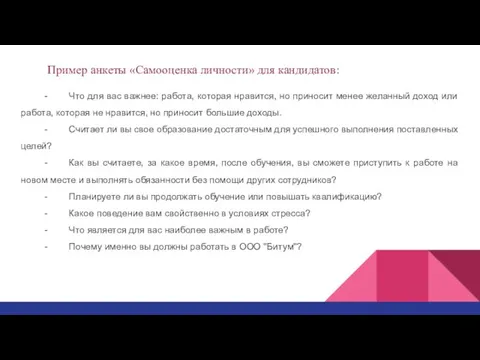 Пример анкеты «Самооценка личности» для кандидатов:

- Что для вас важнее: работа, которая нравится, но приносит менее желанный доход или работа, которая не нравится, но приносит большие доходы.

- Считает ли вы свое образование достаточным для успешного выполнения поставленных целей?

- Как вы считаете, за какое время, после обучения, вы сможете приступить к работе на новом месте и выполнять обязанности без помощи других сотрудников?

- Планируете ли вы продолжать обучение или повышать квалификацию?

- Какое поведение вам свойственно в условиях стресса?

- Что является для вас наиболее важным в работе?

- Почему именно вы должны работать в ООО "Битум"?